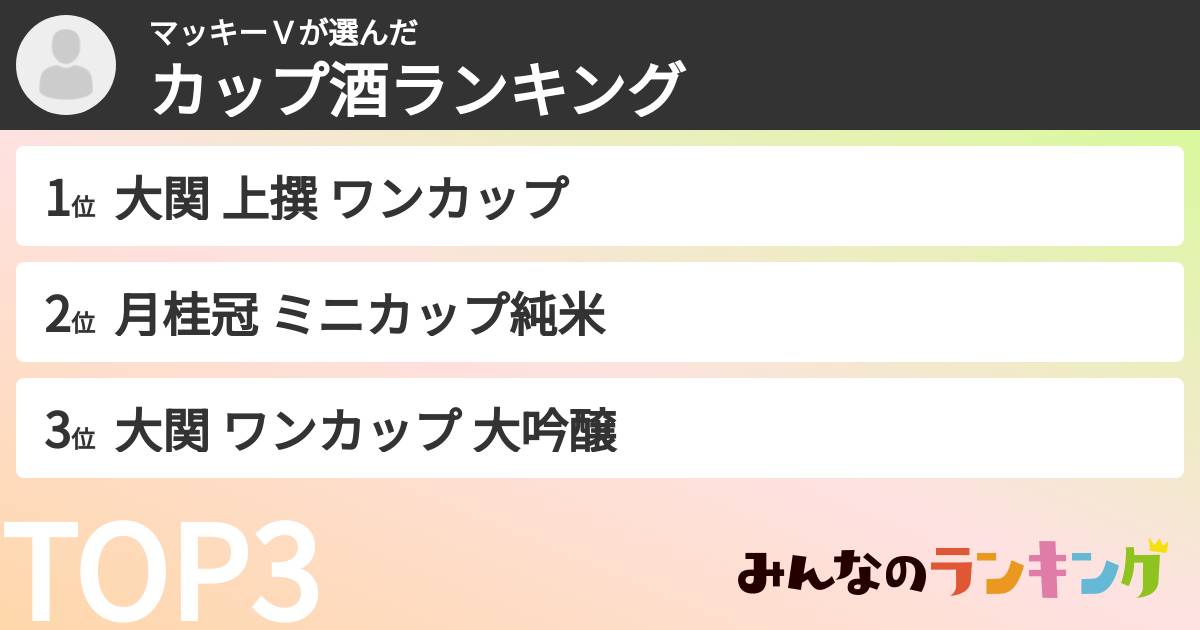 マッキーＶが選んだ
カップ酒ランキング

1位 大関 上撰 ワンカップ

2位 月桂冠 ミニカップ純米

3位 大関 ワンカップ 大吟醸

TOP3

みんなのランキング